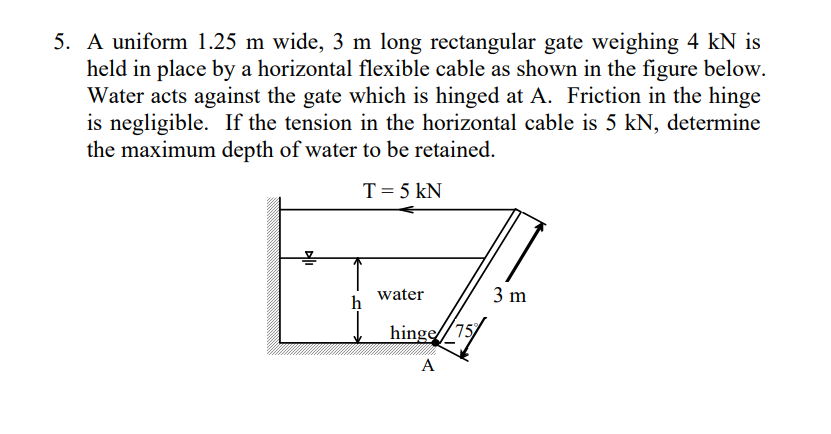 5. A uniform 1.25 m wide, 3 m long rectangular gate weighing 4 kN is held in place by a horizontal flexible cable as shown in the figure below. Water acts against the gate which is hinged at A. Friction in the hinge is negligible. If the tension in the horizontal cable is 5 kN, determine the maximum depth of water to be retained.

T = 5 kN

h

water

3 m

hinge

75°

A